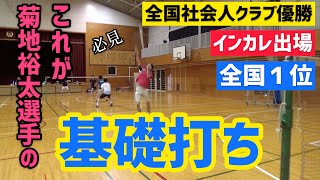 これが

菊地裕太選手の

必見

全国社会人クラブ優勝

インカレ出場

全国１位

基礎打ち